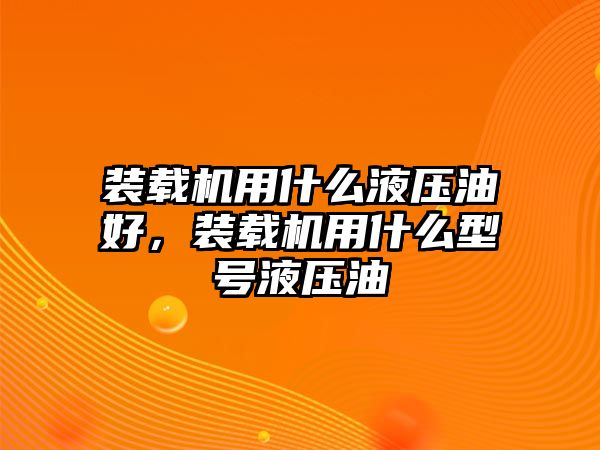 装载机用什么液压油好，装载机用什么型号液压油